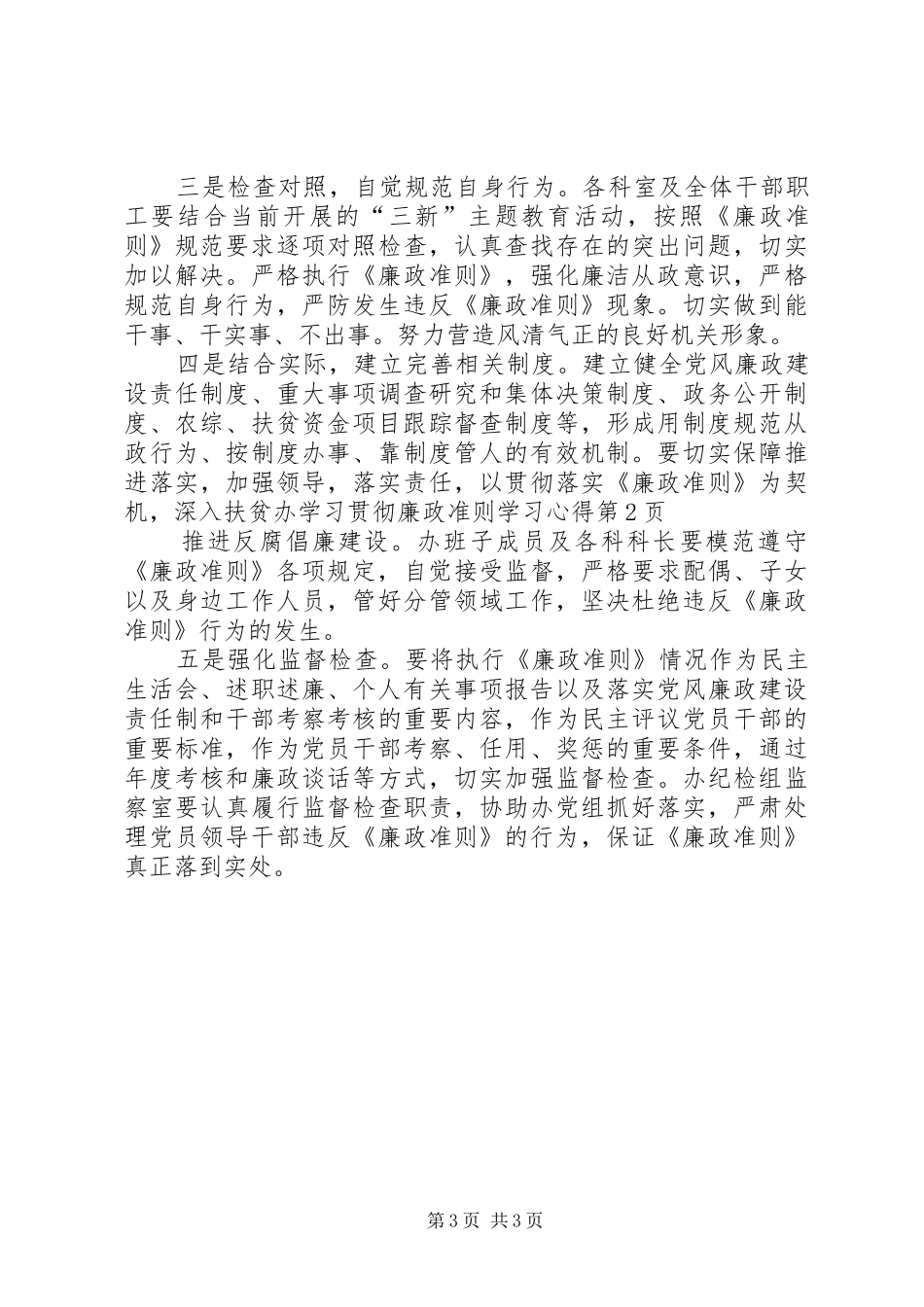 三是检查对照，自觉规范自身行为。各科室及全体干部职工要结合当前开展的“三新”主题教育活动，按照《廉政准则》规范要求逐项对照检查，认真查找存在的突出问题，切实加以解决。严格执行《廉政准则》，强化廉洁从政意识，严格规范自身行为，严防发生违反《廉政准则》现象。切实做到能干事、干实事、不出事。努力营造风清气正的良好机关形象。

四是结合实际，建立完善相关制度。建立健全党风廉政建设责任制度、重大事项调查研究和集体决策制度、政务公开制度、农综、扶贫资金项目跟踪督查制度等，形成用制度规范从政行为、按制度办事、靠制度管人的有效机制。要切实保障推进落实，加强领导，落实责任，以贯彻落实《廉政准则》为契机，深入扶贫办学习贯彻廉政准则学习心得第2页

推进反腐倡廉建设。办班子成员及各科科长要模范遵守《廉政准则》各项规定，自觉接受监督，严格要求配偶、子女以及身边工作人员，管好分管领域工作，坚决杜绝违反《廉政准则》行为的发生。

五是强化监督检查。要将执行《廉政准则》情况作为民主生活会、述职述廉、个人有关事项报告以及落实党风廉政建设责任制和干部考察考核的重要内容，作为民主评议党员干部的重要标准，作为党员干部考察、任用、奖惩的重要条件，通过年度考核和廉政谈话等方式，切实加强监督检查。办纪检组监察室要认真履行监督检查职责，协助办党组抓好落实，严肃处理党员领导干部违反《廉政准则》的行为，保证《廉政准则》真正落到实处。

第3页 共3页